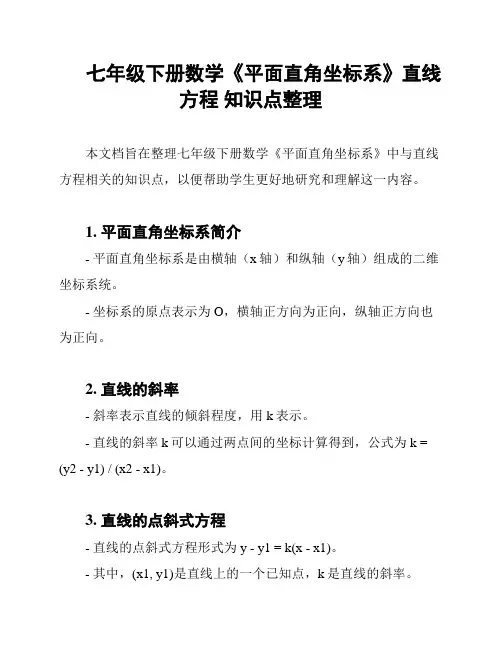 七年级下册数学《平面直角坐标系》直线方程 知识点整理

本文档旨在整理七年级下册数学《平面直角坐标系》中与直线方程相关的知识点，以便帮助学生更好地研究和理解这一内容。

1. 平面直角坐标系简介

- 平面直角坐标系是由横轴（x 轴）和纵轴（y 轴）组成的二维坐标系统。

- 坐标系的原点表示为 O，横轴正方向为正向，纵轴正方向也为正向。

2. 直线的斜率

- 斜率表示直线的倾斜程度，用 k 表示。

- 直线的斜率 k 可以通过两点间的坐标计算得到，公式为 k = (y2 - y1) / (x2 - x1)。

3. 直线的点斜式方程

- 直线的点斜式方程形式为 y - y1 = k(x - x1)。

- 其中，(x1, y1)是直线上的一个已知点，k 是直线的斜率。